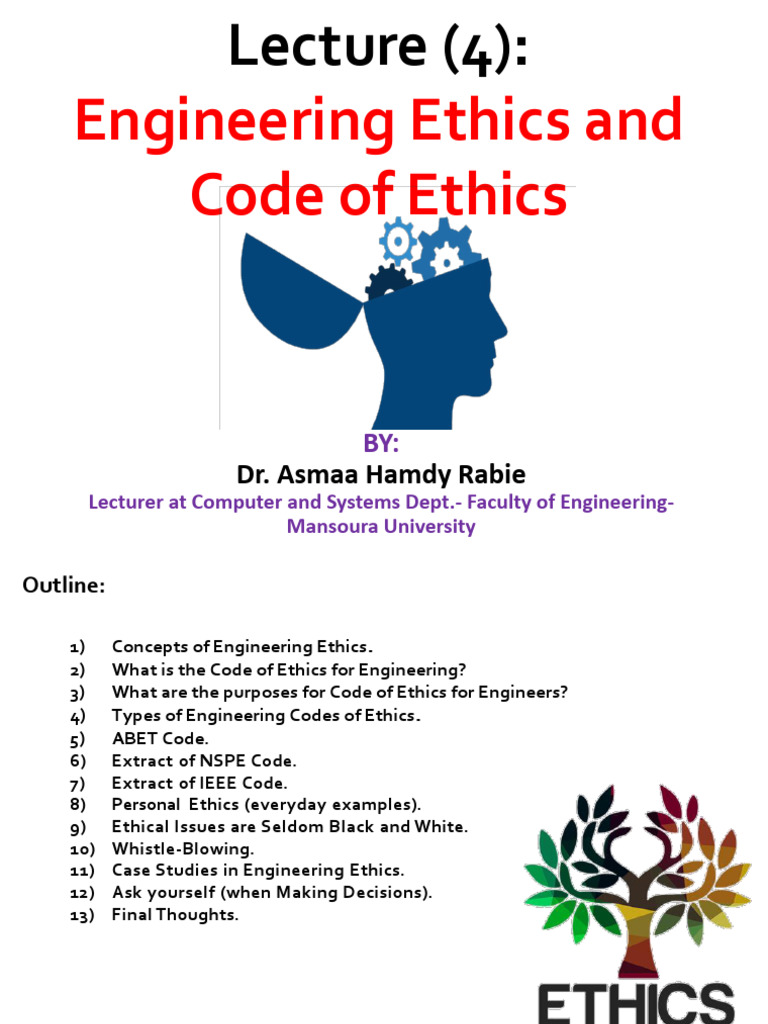 Lecture (4):
Engineering Ethics and Code of Ethics

BY:
Dr. Asmaa Hamdy Rabie
Lecturer at Computer and Systems Dept.- Faculty of Engineering- Mansoura University

Outline:

1) Concepts of Engineering Ethics.
2) What is the Code of Ethics for Engineering?
3) What are the purposes for Code of Ethics for Engineers?
4) Types of Engineering Codes of Ethics.
5) ABET Code.
6) Extract of NSPE Code.
7) Extract of IEEE Code.
8) Personal Ethics (everyday examples).
9) Ethical Issues are Seldom Black and White.
10) Whistle-Blowing.
11) Case Studies in Engineering Ethics.
12) Ask yourself (when Making Decisions).
13) Final Thoughts.

ETHICS